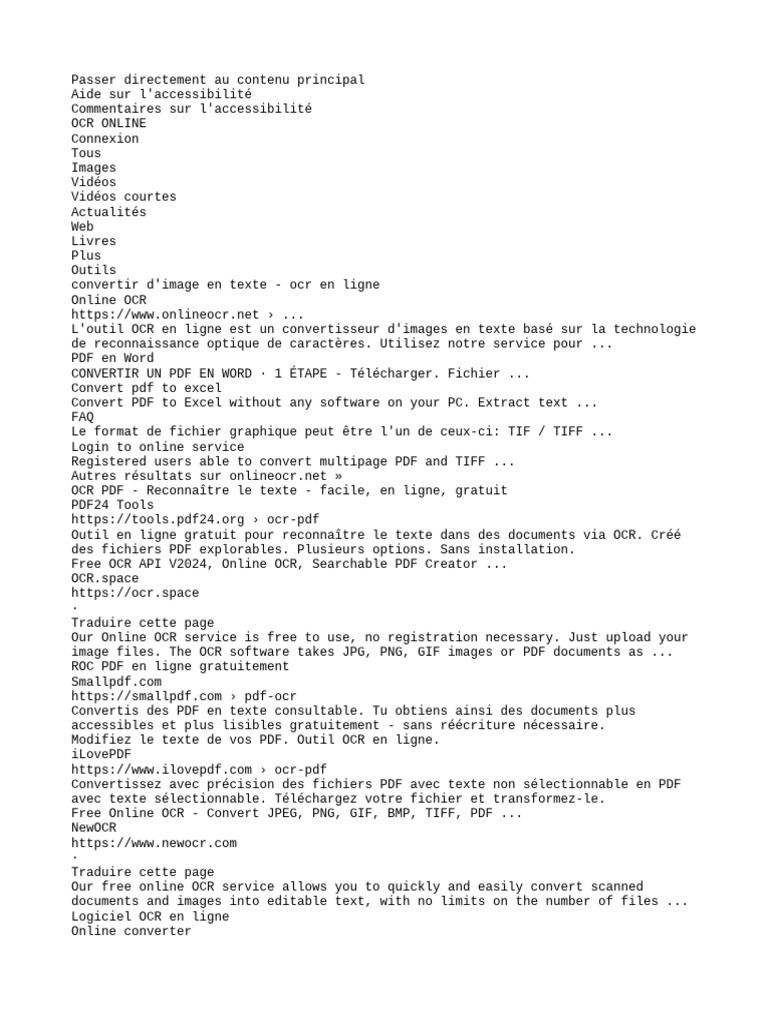 Passer directement au contenu principal
Aide sur l'accessibilité
Commentaires sur l'accessibilité
OCR ONLINE
Connexion
Tous
Images
Vidéos
Vidéos courtes
Actualités
Web
Livres
Plus
Outils
convertir d'image en texte - ocr en ligne
Online OCR
https://www.onlineocr.net › ...
L'outil OCR en ligne est un convertisseur d'images en texte basé sur la technologie de reconnaissance optique de caractères. Utilisez notre service pour ...
PDF en Word
CONVERTIR UN PDF EN WORD · 1 ÉTAPE - Télécharger. Fichier ...
Convert pdf to excel
Convert PDF to Excel without any software on your PC. Extract text ...
FAQ
Le format de fichier graphique peut être l'un de ceux-ci: TIF / TIFF ...
Login to online service
Registered users able to convert multipage PDF and TIFF ...
Autres résultats sur onlineocr.net »
OCR PDF - Reconnaître le texte - facile, en ligne, gratuit
PDF24 Tools
https://tools.pdf24.org › ocr-pdf
Outil en ligne gratuit pour reconnaître le texte dans des documents via OCR. Créé des fichiers PDF explorables. Plusieurs options. Sans installation.
Free OCR API V2024, Online OCR, Searchable PDF Creator ...
OCR.space
https://ocr.space
·
Traduire cette page
Our Online OCR service is free to use, no registration necessary. Just upload your image files. The OCR software takes JPG, PNG, GIF images or PDF documents as ...
ROC PDF en ligne gratuitement
Smallpdf.com
https://smallpdf.com › pdf-ocr
Convertis des PDF en texte consultable. Tu obtiens ainsi des documents plus accessibles et plus lisibles gratuitement - sans réécriture nécessaire.
Modifiez le texte de vos PDF. Outil OCR en ligne.
iLovePDF
https://www.ilovepdf.com › ocr-pdf
Convertissez avec précision des fichiers PDF avec texte non sélectionnable en PDF avec texte sélectionnable. Téléchargez votre fichier et transformez-le.
Free Online OCR - Convert JPEG, PNG, GIF, BMP, TIFF, PDF ...
NewOCR
https://www.newocr.com
·
Traduire cette page
Our free online OCR service allows you to quickly and easily convert scanned documents and images into editable text, with no limits on the number of files ...
Logiciel OCR en ligne
Online converter